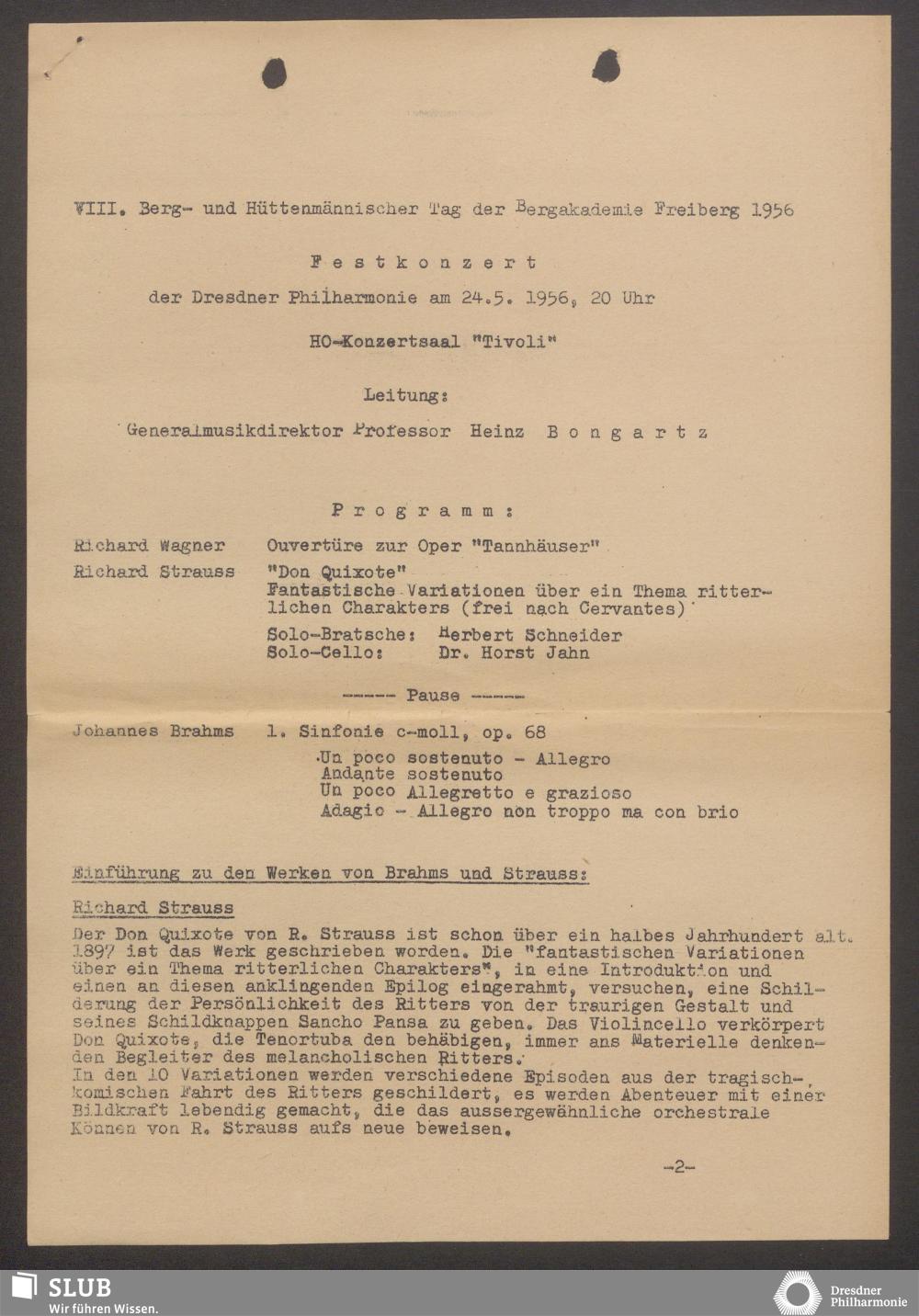 VIII. Berg- und Hüttenmännischer Tag der Bergakademie Freiberg 1956

Festkonzert

der Dresdner Philharmonie am 24.5. 1956, 20 Uhr

HO-Konzertsaal "Tivoli"

Leitung:

Generalmusikdirektor Professor Heinz Bongartz

Programm:

Richard Wagner Ouvertüre zur Oper "Tannhäuser"

Richard Strauss "Don Quixote" Fantastische Variationen über ein Thema ritterlichen Charakters (frei nach Cervantes)

Solo-Bratsche: Herbert Schneider
Solo-Cello: Dr. Horst Jahn

----- Pause -----

Johannes Brahms 1. Sinfonie c-moll, op. 68

Un poco sostenuto - Allegro
Andante sostenuto
Un poco Allegretto e grazioso
Adagio - Allegro non troppo ma con brio

Einführung zu den Werken von Brahms und Strauss:

Richard Strauss

Der Don Quixote von R. Strauss ist schon über ein halbes Jahrhundert alt. 1897 ist das Werk geschrieben worden. Die "fantastischen Variationen über ein Thema ritterlichen Charakters", in eine Introduktion und einen an diesen anklingenden Epilog eingerahmt, versuchen, eine Schilderung der Persönlichkeit des Ritters von der traurigen Gestalt und seines Schildknappen Sancho Pansa zu geben. Das Violincello verkörpert Don Quixote, die Tenortuba den behäbigen, immer ans Materielle denkenden Begleiter des melancholischen Ritters.
In den 10 Variationen werden verschiedene Episoden aus der tragisch-komischen Fahrt des Ritters geschildert, es werden Abenteuer mit einer Bildkraft lebendig gemacht, die das aussergewähnliche orchestrale Können von R. Strauss aufs neue beweisen.

-2-

SLUB
Wir führen Wissen.

Dresdner Philharmonie